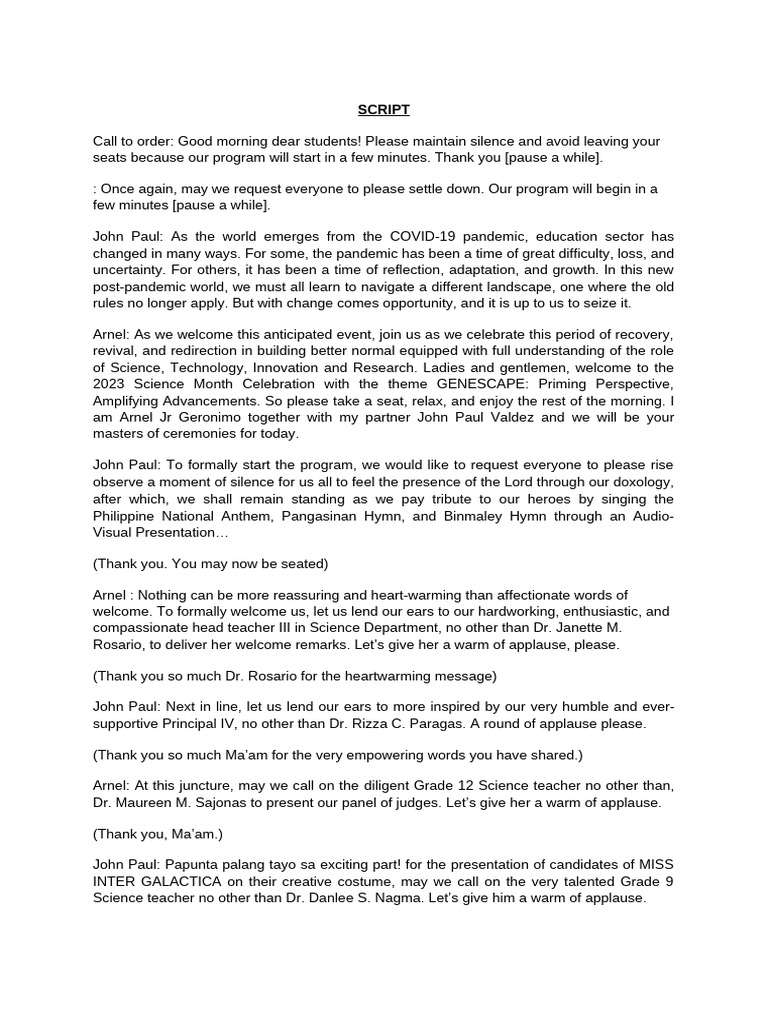 SCRIPT

Call to order: Good morning dear students! Please maintain silence and avoid leaving your seats because our program will start in a few minutes. Thank you [pause a while].

: Once again, may we request everyone to please settle down. Our program will begin in a few minutes [pause a while].

John Paul: As the world emerges from the COVID-19 pandemic, education sector has changed in many ways. For some, the pandemic has been a time of great difficulty, loss, and uncertainty. For others, it has been a time of reflection, adaptation, and growth. In this new post-pandemic world, we must all learn to navigate a different landscape, one where the old rules no longer apply. But with change comes opportunity, and it is up to us to seize it.

Arnel: As we welcome this anticipated event, join us as we celebrate this period of recovery, revival, and redirection in building better normal equipped with full understanding of the role of Science, Technology, Innovation and Research. Ladies and gentlemen, welcome to the 2023 Science Month Celebration with the theme GENESCAPE: Priming Perspective, Amplifying Advancements. So please take a seat, relax, and enjoy the rest of the morning. I am Arnel Jr Geronimo together with my partner John Paul Valdez and we will be your masters of ceremonies for today.

John Paul: To formally start the program, we would like to request everyone to please rise observe a moment of silence for us all to feel the presence of the Lord through our doxology, after which, we shall remain standing as we pay tribute to our heroes by singing the Philippine National Anthem, Pangasinan Hymn, and Binmaley Hymn through an Audio-Visual Presentation…

(Thank you. You may now be seated)

Arnel : Nothing can be more reassuring and heart-warming than affectionate words of welcome. To formally welcome us, let us lend our ears to our hardworking, enthusiastic, and compassionate head teacher III in Science Department, no other than Dr. Janette M. Rosario, to deliver her welcome remarks. Let's give her a warm of applause, please.

(Thank you so much Dr. Rosario for the heartwarming message)

John Paul: Next in line, let us lend our ears to more inspired by our very humble and ever-supportive Principal IV, no other than Dr. Rizza C. Paragas. A round of applause please.

(Thank you so much Ma'am for the very empowering words you have shared.)

Arnel: At this juncture, may we call on the diligent Grade 12 Science teacher no other than, Dr. Maureen M. Sajonas to present our panel of judges. Let's give her a warm of applause.

(Thank you, Ma'am.)

John Paul: Papunta palang tayo sa exciting part! for the presentation of candidates of MISS INTER GALACTICA on their creative costume, may we call on the very talented Grade 9 Science teacher no other than Dr. Danlee S. Nagma. Let's give him a warm of applause.